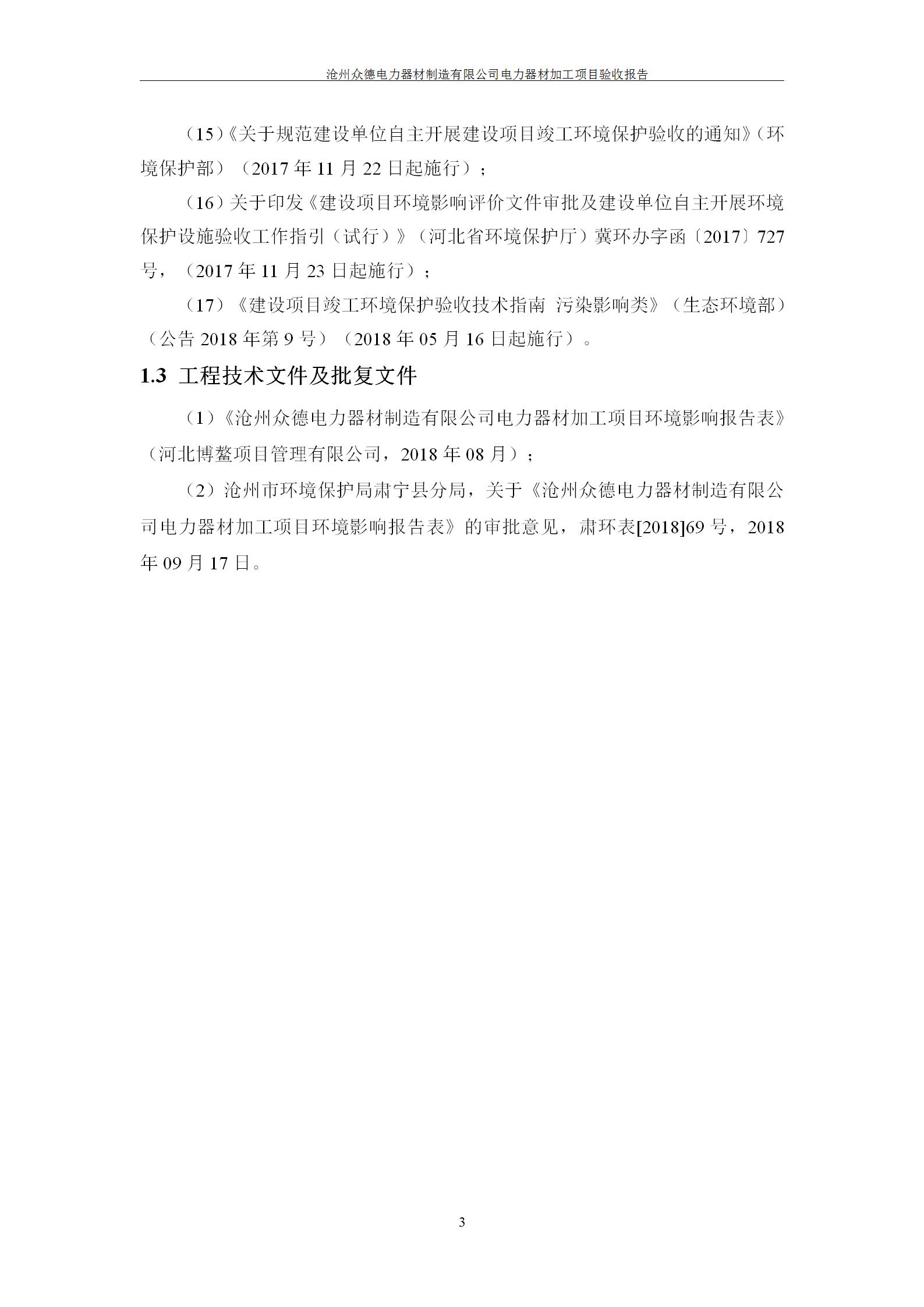 沧州众德电力器材制造有限公司电力器材加工项目验收报告

（15）《关于规范建设单位自主开展建设项目竣工环境保护验收的通知》（环境保护部）（2017 年 11 月 22 日起施行）；

（16）关于印发《建设项目环境影响评价文件审批及建设单位自主开展环境保护设施验收工作指引（试行）》（河北省环境保护厅）冀环办字函〔2017〕727 号，（2017 年 11 月 23 日起施行）；

（17）《建设项目竣工环境保护验收技术指南 污染影响类》（生态环境部）（公告 2018 年第 9 号）（2018 年 05 月 16 日起施行）。

1.3 工程技术文件及批复文件

（1）《沧州众德电力器材制造有限公司电力器材加工项目环境影响报告表》（河北博鳌项目管理有限公司，2018 年 08 月）；

（2）沧州市环境保护局肃宁县分局，关于《沧州众德电力器材制造有限公司电力器材加工项目环境影响报告表》的审批意见，肃环表[2018]69 号，2018 年 09 月 17 日。

3